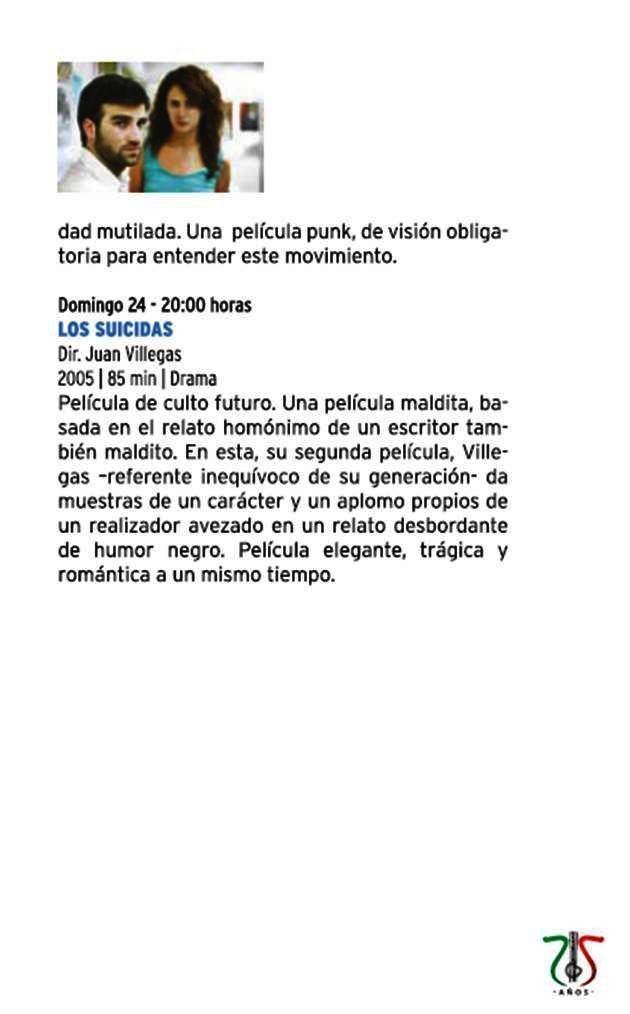 dad mutilada. Una película punk, de visión obligatoria para entender este movimiento.

Domingo 24 - 20:00 horas
LOS SUICIDAS
Dir. Juan Villegas
2005 | 85 min | Drama

Película de culto futuro. Una película maldita, basada en el relato homónimo de un escritor también maldito. En esta, su segunda película, Villegas -referente inequívoco de su generación- da muestras de un carácter y un aplomo propios de un realizador avezado en un relato desbordante de humor negro. Película elegante, trágica y romántica a un mismo tiempo.

75
AÑOS